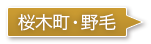 桜木町・野毛